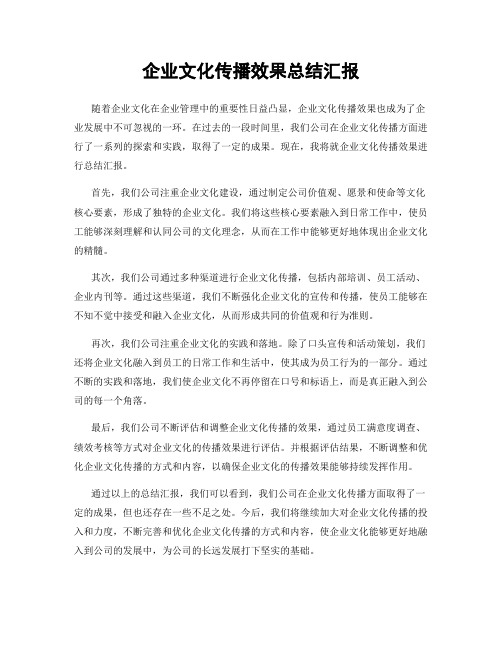 企业文化传播效果总结汇报

随着企业文化在企业管理中的重要性日益凸显，企业文化传播效果也成为了企业发展中不可忽视的一环。在过去的一段时间里，我们公司在企业文化传播方面进行了一系列的探索和实践，取得了一定的成果。现在，我将就企业文化传播效果进行总结汇报。

首先，我们公司注重企业文化建设，通过制定公司价值观、愿景和使命等文化核心要素，形成了独特的企业文化。我们将这些核心要素融入到日常工作中，使员工能够深刻理解和认同公司的文化理念，从而在工作中能够更好地体现出企业文化的精髓。

其次，我们公司通过多种渠道进行企业文化传播，包括内部培训、员工活动、企业内刊等。通过这些渠道，我们不断强化企业文化的宣传和传播，使员工能够在不知不觉中接受和融入企业文化，从而形成共同的价值观和行为准则。

再次，我们公司注重企业文化的实践和落地。除了口头宣传和活动策划，我们还将企业文化融入到员工的日常工作和生活中，使其成为员工行为的一部分。通过不断的实践和落地，我们使企业文化不再停留在口号和标语上，而是真正融入到公司的每一个角落。

最后，我们公司不断评估和调整企业文化传播的效果，通过员工满意度调查、绩效考核等方式对企业文化的传播效果进行评估。并根据评估结果，不断调整和优化企业文化传播的方式和内容，以确保企业文化的传播效果能够持续发挥作用。

通过以上的总结汇报，我们可以看到，我们公司在企业文化传播方面取得了一定的成果，但也还存在一些不足之处。今后，我们将继续加大对企业文化传播的投入和力度，不断完善和优化企业文化传播的方式和内容，使企业文化能够更好地融入到公司的发展中，为公司的长远发展打下坚实的基础。